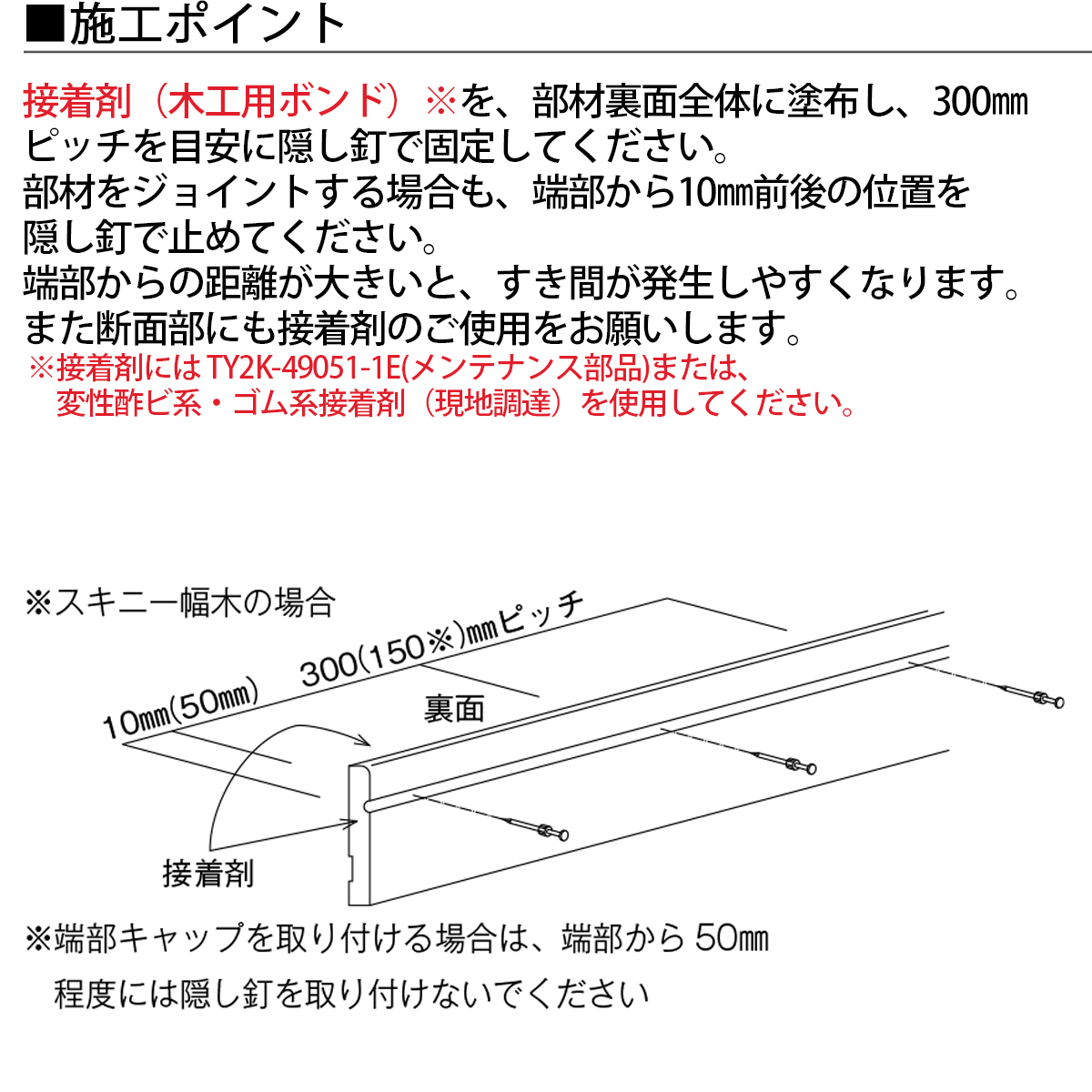 ■施工ポイント

接着剤（木工用ボンド）※を、部材裏面全体に塗布し、300㎜ピッチを目安に隠し釘で固定してください。
部材をジョイントする場合も、端部から10㎜前後の位置を隠し釘で止めてください。
端部からの距離が大きいと、すき間が発生しやすくなります。
また断面部にも接着剤のご使用をお願いします。
※接着剤にはTY2K-49051-1E(メンテナンス部品)または、変性酢ビ系・ゴム系接着剤（現地調達）を使用してください。

※スキニー幅木の場合

300(150※)㎜ピッチ

10㎜(50㎜)

裏面

接着剤

※端部キャップを取り付ける場合は、端部から 50㎜程度には隠し釘を取り付けないでください